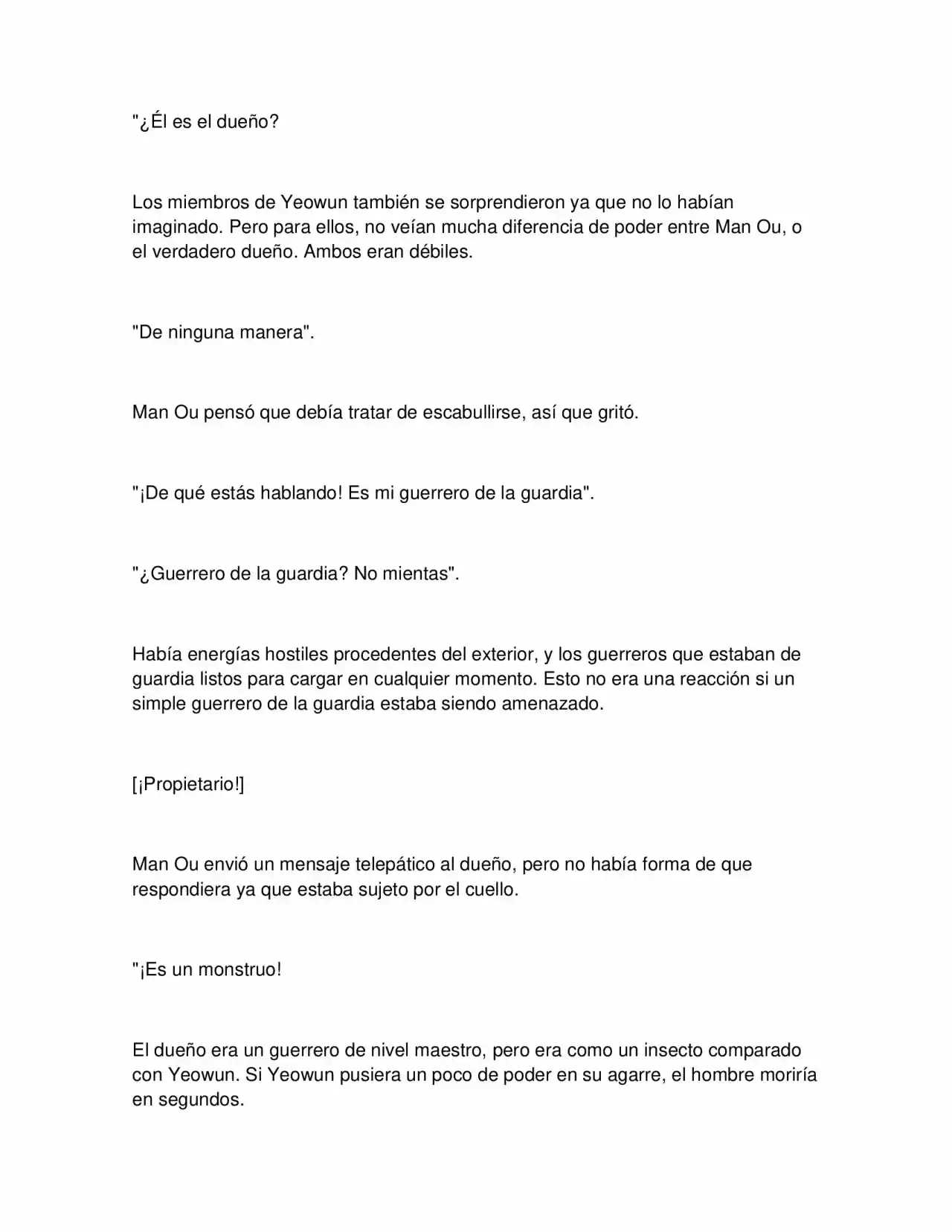 "¿Él es el dueño?

Los miembros de Yeowun también se sorprendieron ya que no lo habían imaginado. Pero para ellos, no veían mucha diferencia de poder entre Man Ou, o el verdadero dueño. Ambos eran débiles.

"De ninguna manera".

Man Ou pensó que debía tratar de escabullirse, así que gritó.

"¡De qué estás hablando! Es mi guerrero de la guardia".

"¿Guerrero de la guardia? No mientas".

Había energías hostiles procedentes del exterior, y los guerreros que estaban de guardia listos para cargar en cualquier momento. Esto no era una reacción si un simple guerrero de la guardia estaba siendo amenazado.

[¡Propietario!]

Man Ou envió un mensaje telepático al dueño, pero no había forma de que respondiera ya que estaba sujeto por el cuello.

"¡Es un monstruo!

El dueño era un guerrero de nivel maestro, pero era como un insecto comparado con Yeowun. Si Yeowun pusiera un poco de poder en su agarre, el hombre moriría en segundos.